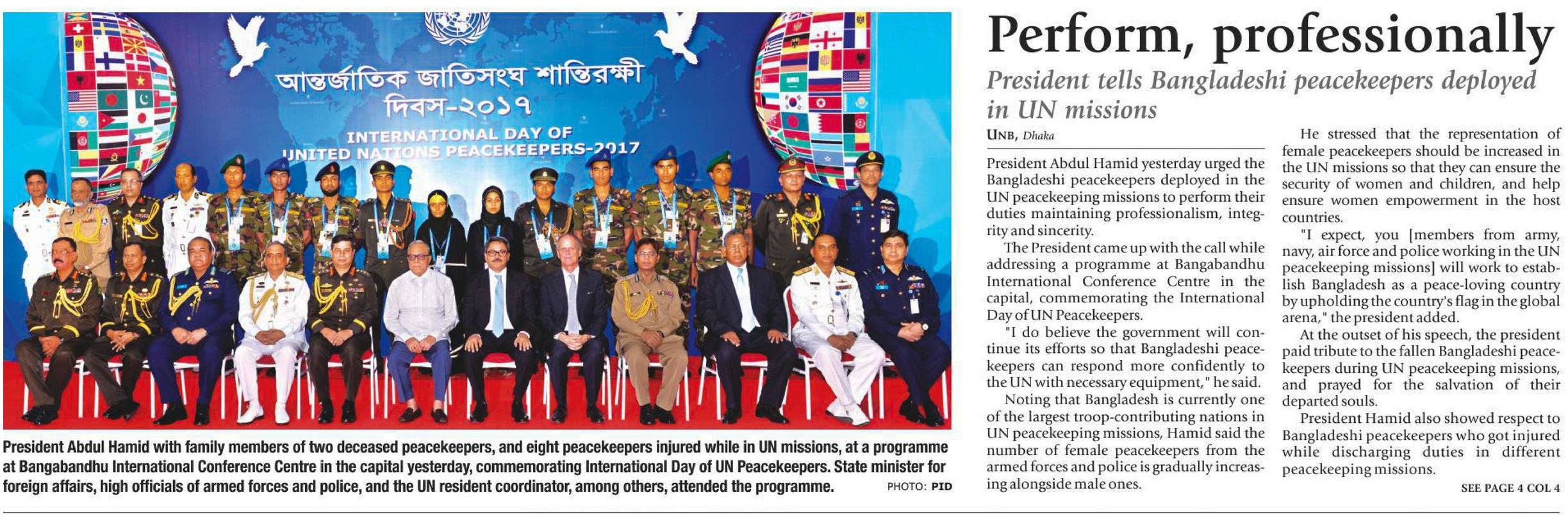 আন্তর্জাতিক জাতিসংঘ শান্তিরক্ষী দিবস-২০১৭
INTERNATIONAL DAY OF UNITED NATIONS PEACEKEEPERS-2017

President Abdul Hamid with family members of two deceased peacekeepers, and eight peacekeepers injured while in UN missions, at a programme at Bangabandhu International Conference Centre in the capital yesterday, commemorating International Day of UN Peacekeepers. State minister for foreign affairs, high officials of armed forces and police, and the UN resident coordinator, among others, attended the programme. PHOTO: PID

Perform, professionally

President tells Bangladeshi peacekeepers deployed in UN missions

UNB, Dhaka

President Abdul Hamid yesterday urged the Bangladeshi peacekeepers deployed in the UN peacekeeping missions to perform their duties maintaining professionalism, integrity and sincerity.

The President came up with the call while addressing a programme at Bangabandhu International Conference Centre in the capital, commemorating the International Day of UN Peacekeepers.

"I do believe the government will continue its efforts so that Bangladeshi peacekeepers can respond more confidently to the UN with necessary equipment," he said.

Noting that Bangladesh is currently one of the largest troop-contributing nations in UN peacekeeping missions, Hamid said the number of female peacekeepers from the armed forces and police is gradually increasing alongside male ones.

He stressed that the representation of female peacekeepers should be increased in the UN missions so that they can ensure the security of women and children, and help ensure women empowerment in the host countries.

"I expect, you [members from army, navy, air force and police working in the UN peacekeeping missions] will work to establish Bangladesh as a peace-loving country by upholding the country's flag in the global arena," the president added.

At the outset of his speech, the president paid tribute to the fallen Bangladeshi peacekeepers during UN peacekeeping missions, and prayed for the salvation of their departed souls.

President Hamid also showed respect to Bangladeshi peacekeepers who got injured while discharging duties in different peacekeeping missions.

SEE PAGE 4 COL 4